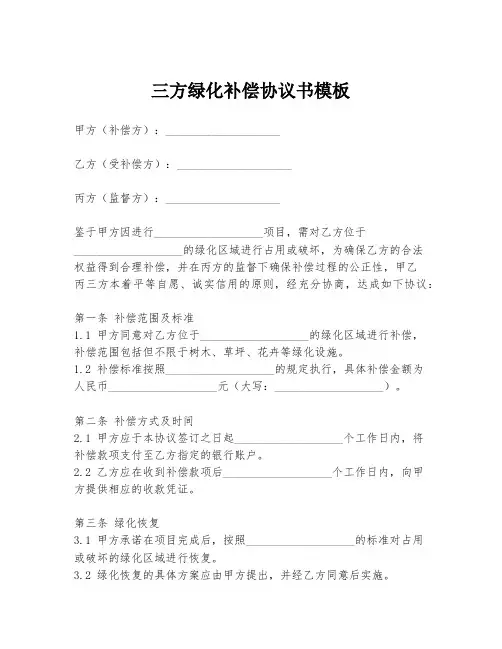 三方绿化补偿协议书模板

甲方（补偿方）：____________________

乙方（受补偿方）：____________________

丙方（监督方）：____________________

鉴于甲方因进行____________________项目，需对乙方位于____________________的绿化区域进行占用或破坏，为确保乙方的合法权益得到合理补偿，并在丙方的监督下确保补偿过程的公正性，甲乙丙三方本着平等自愿、诚实信用的原则，经充分协商，达成如下协议：

第一条 补偿范围及标准
1.1 甲方同意对乙方位于____________________的绿化区域进行补偿，补偿范围包括但不限于树木、草坪、花卉等绿化设施。
1.2 补偿标准按照____________________的规定执行，具体补偿金额为人民币____________________元（大写：____________________）。

第二条 补偿方式及时间
2.1 甲方应于本协议签订之日起____________________个工作日内，将补偿款项支付至乙方指定的银行账户。
2.2 乙方应在收到补偿款项后____________________个工作日内，向甲方提供相应的收款凭证。

第三条 绿化恢复
3.1 甲方承诺在项目完成后，按照____________________的标准对占用或破坏的绿化区域进行恢复。
3.2 绿化恢复的具体方案应由甲方提出，并经乙方同意后实施。